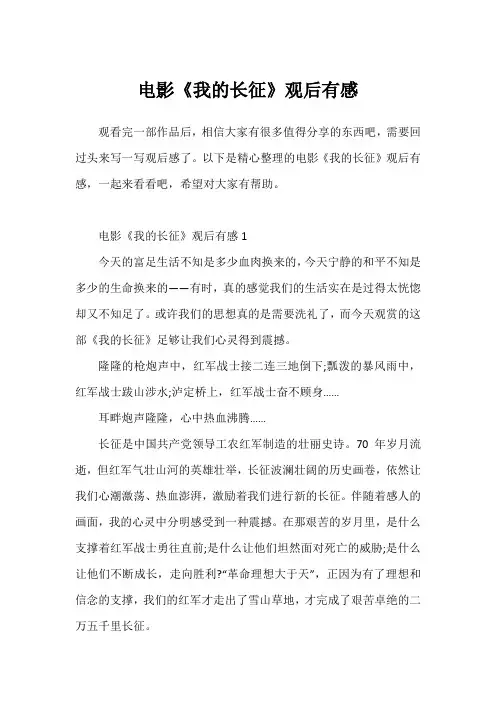 电影《我的长征》观后有感

观看完一部作品后，相信大家有很多值得分享的东西吧，需要回过头来写一写观后感了。以下是精心整理的电影《我的长征》观后有感，一起来看看吧，希望对大家有帮助。

电影《我的长征》观后有感 1

今天的富足生活不知是多少血肉换来的，今天宁静的和平不知是多少的生命换来的——有时，真的感觉我们的生活实在是过得太恍惚却又不知足了。或许我们的思想真的是需要洗礼了，而今天观赏的这部《我的长征》足够让我们心灵得到震撼。

隆隆的枪炮声中，红军战士接二连三地倒下;瓢泼的暴风雨中，红军战士跋山涉水;泸定桥上，红军战士奋不顾身……

耳畔炮声隆隆，心中热血沸腾……

长征是中国共产党领导工农红军制造的壮丽史诗。70 年岁月流逝，但红军气壮山河的英雄壮举，长征波澜壮阔的历史画卷，依然让我们心潮激荡、热血澎湃，激励着我们进行新的长征。伴随着感人的画面，我的心灵中分明感受到一种震撼。在那艰苦的岁月里，是什么支撑着红军战士勇往直前;是什么让他们坦然面对死亡的威胁;是什么让他们不断成长，走向胜利?“革命理想大于天”，正因为有了理想和信念的支撑，我们的红军才走出了雪山草地，才完成了艰苦卓绝的二万五千里长征。